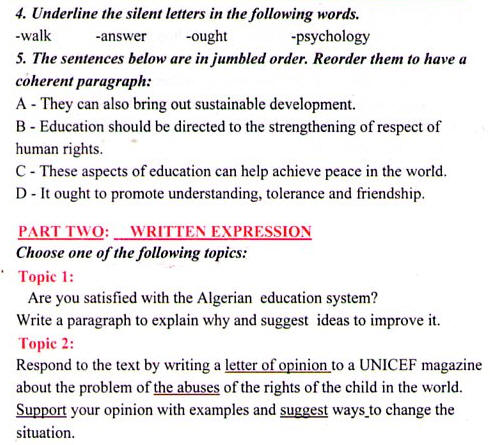 4. Underline the silent letters in the following words.

-walk -answer -ought -psychology

5. The sentences below are in jumbled order. Reorder them to have a coherent paragraph:

A - They can also bring out sustainable development.

B - Education should be directed to the strengthening of respect of human rights.

C - These aspects of education can help achieve peace in the world.

D - It ought to promote understanding, tolerance and friendship.

PART TWO: WRITTEN EXPRESSION

Choose one of the following topics:

Topic 1:

Are you satisfied with the Algerian education system?

Write a paragraph to explain why and suggest ideas to improve it.

Topic 2:

Respond to the text by writing a letter of opinion to a UNICEF magazine about the problem of the abuses of the rights of the child in the world. Support your opinion with examples and suggest ways to change the situation.